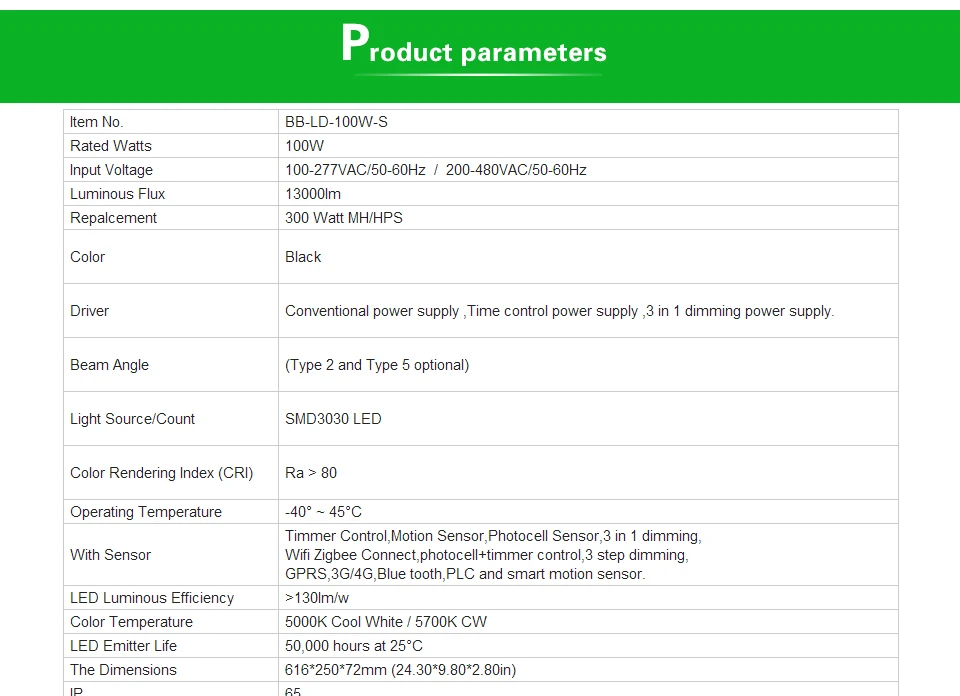 Product parameters

| Item No. | BB-LD-100W-S |
|---|---|
| Rated Watts | 100W |
| Input Voltage | 100-277VAC/50-60Hz / 200-480VAC/50-60Hz |
| Luminous Flux | 13000lm |
| Repalcement | 300 Watt MH/HPS |
| Color | Black |
| Driver | Conventional power supply ,Time control power supply ,3 in 1 dimming power supply. |
| Beam Angle | (Type 2 and Type 5 optional) |
| Light Source/Count | SMD3030 LED |
| Color Rendering Index (CRI) | Ra > 80 |
| Operating Temperature | -40° ~ 45°C |
| With Sensor | Timmer Control,Motion Sensor,Photocell Sensor,3 in 1 dimming, Wifi Zigbee Connect,photocell+timmer control,3 step dimming, GPRS,3G/4G,Blue tooth,PLC and smart motion sensor. |
| LED Luminous Efficiency | >130lm/w |
| Color Temperature | 5000K Cool White / 5700K CW |
| LED Emitter Life | 50,000 hours at 25°C |
| The Dimensions | 616*250*72mm (24.30*9.80*2.80in) |
| IP | 65 |